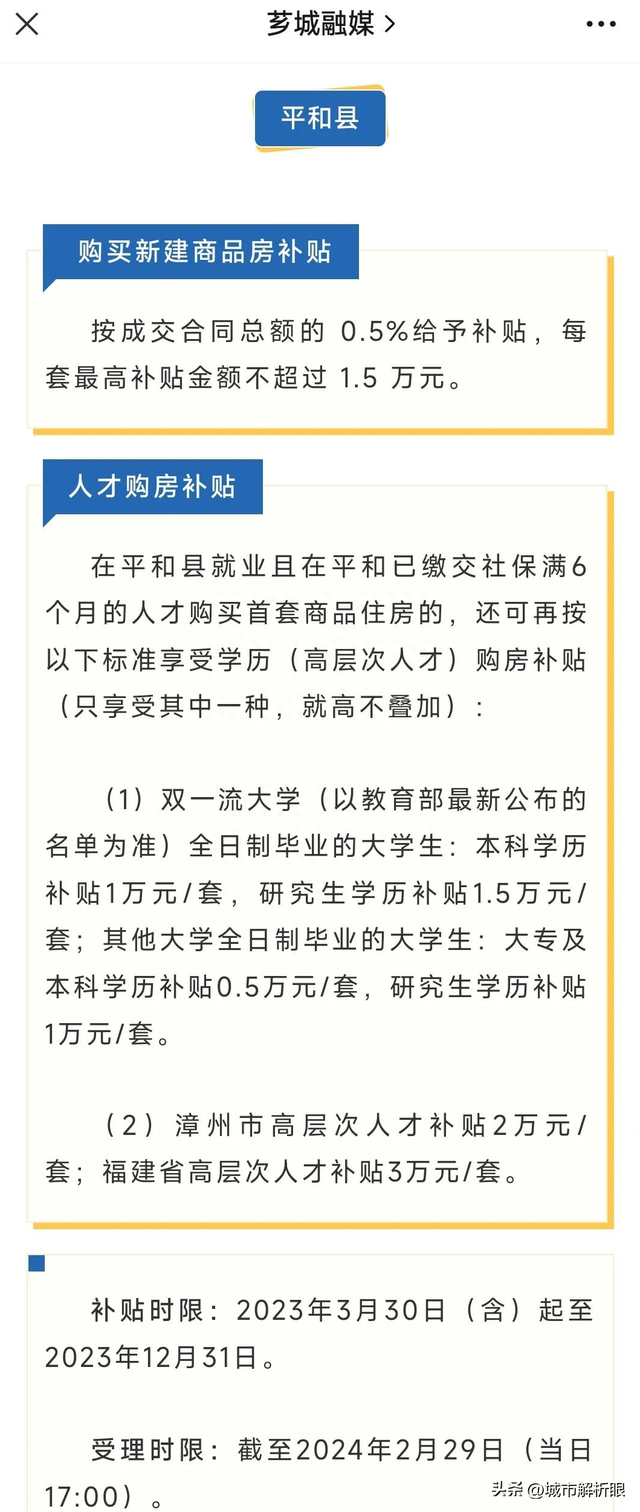 芗城融媒 >

平和县

购买新建商品房补贴

按成交合同总额的 0.5%给予补贴，每套最高补贴金额不超过 1.5 万元。

人才购房补贴

在平和县就业且在平和已缴交社保满6个月的人才购买首套商品住房的，还可再按以下标准享受学历（高层次人才）购房补贴（只享受其中一种，就高不叠加）：

（1）双一流大学（以教育部最新公布的名单为准）全日制毕业的大学生：本科学历补贴1万元/套，研究生学历补贴1.5万元/套；其他大学全日制毕业的大学生：大专及本科学历补贴0.5万元/套，研究生学历补贴1万元/套。

（2）漳州市高层次人才补贴2万元/套；福建省高层次人才补贴3万元/套。

补贴时限：2023年3月30日（含）起至2023年12月31日。

受理时限：截至2024年2月29日（当日17:00）。

头条 @城市解析眼